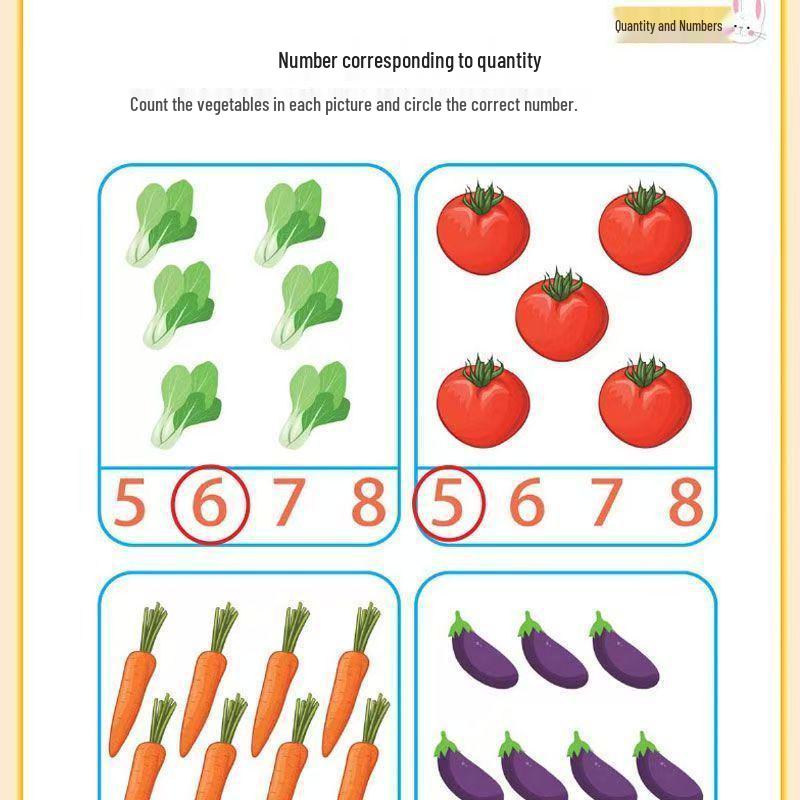 Quantity and Numbers

Number corresponding to quantity

Count the vegetables in each picture and circle the correct number.

5 6 7 8

5 6 7 8